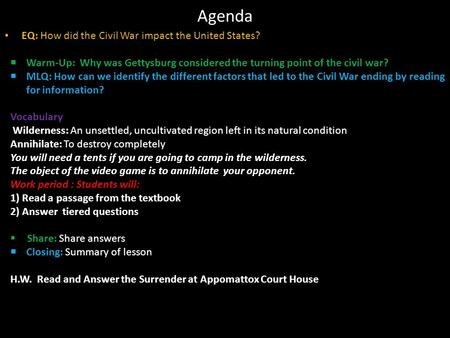 Agenda

• EQ: How did the Civil War impact the United States?

▪ Warm-Up: Why was Gettysburg considered the turning point of the civil war?
▪ MLQ: How can we identify the different factors that led to the Civil War ending by reading for information?

Vocabulary
Wilderness: An unsettled, uncultivated region left in its natural condition
Annihilate: To destroy completely
You will need a tents if you are going to camp in the wilderness.
The object of the video game is to annihilate your opponent.
Work period : Students will:
1) Read a passage from the textbook
2) Answer tiered questions

▪ Share: Share answers
▪ Closing: Summary of lesson

H.W. Read and Answer the Surrender at Appomattox Court House